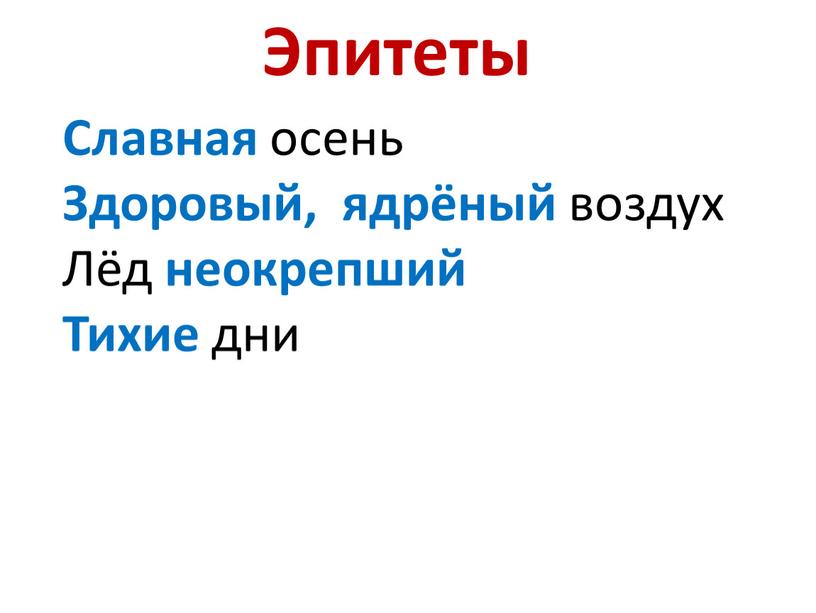 Эпитеты

Славная осень
Здоровый, ядрёный воздух
Лёд неокрепший
Тихие дни